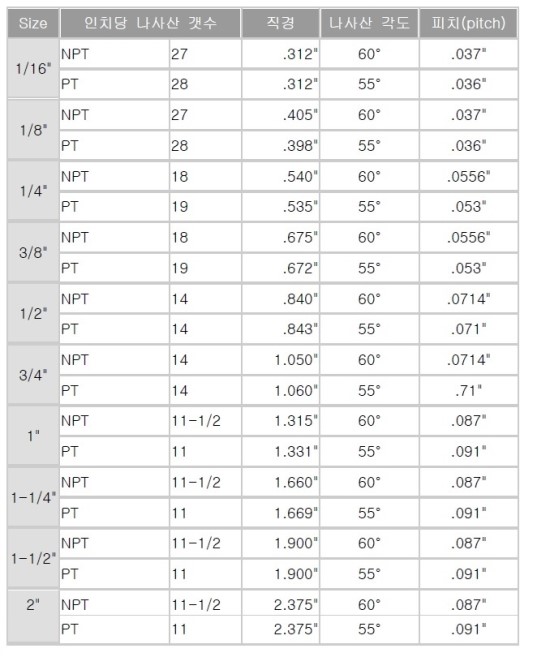 | Size | 인치당 나사산 갯수 | | 직경 | 나사산 각도 | 피치(pitch) |
|---|---|---|---|---|---|
| 1/16" | NPT | 27 | .312" | 60° | .037" |
| | PT | 28 | .312" | 55° | .036" |
| 1/8" | NPT | 27 | .405" | 60° | .037" |
| | PT | 28 | .398" | 55° | .036" |
| 1/4" | NPT | 18 | .540" | 60° | .0556" |
| | PT | 19 | .535" | 55° | .053" |
| 3/8" | NPT | 18 | .675" | 60° | .0556" |
| | PT | 19 | .672" | 55° | .053" |
| 1/2" | NPT | 14 | .840" | 60° | .0714" |
| | PT | 14 | .843" | 55° | .071" |
| 3/4" | NPT | 14 | 1.050" | 60° | .0714" |
| | PT | 14 | 1.060" | 55° | .71" |
| 1" | NPT | 11-1/2 | 1.315" | 60° | .087" |
| | PT | 11 | 1.331" | 55° | .091" |
| 1-1/4" | NPT | 11-1/2 | 1.660" | 60° | .087" |
| | PT | 11 | 1.669" | 55° | .091" |
| 1-1/2" | NPT | 11-1/2 | 1.900" | 60° | .087" |
| | PT | 11 | 1.900" | 55° | .091" |
| 2" | NPT | 11-1/2 | 2.375" | 60° | .087" |
| | PT | 11 | 2.375" | 55° | .091" |